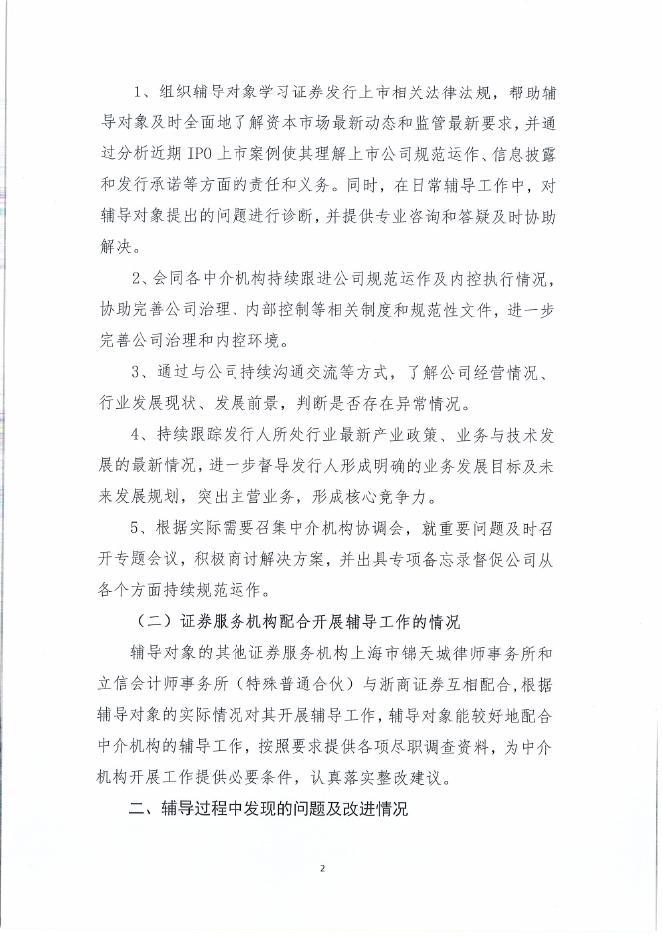 1、组织辅导对象学习证券发行上市相关法律法规，帮助辅导对象及时全面地了解资本市场最新动态和监管最新要求，并通过分析近期 IPO 上市案例使其理解上市公司规范运作、信息披露和发行承诺等方面的责任和义务。同时，在日常辅导工作中，对辅导对象提出的问题进行诊断，并提供专业咨询和答疑及时协助解决。

2、会同各中介机构持续跟进公司规范运作及内控执行情况，协助完善公司治理、内部控制等相关制度和规范性文件，进一步完善公司治理和内控环境。

3、通过与公司持续沟通交流等方式，了解公司经营情况、行业发展现状、发展前景，判断是否存在异常情况。

4、持续跟踪发行人所处行业最新产业政策、业务与技术发展的最新情况，进一步督导发行人形成明确的业务发展目标及未来发展规划，突出主营业务，形成核心竞争力。

5、根据实际需要召集中介机构协调会，就重要问题及时召开专题会议，积极商讨解决方案，并出具专项备忘录督促公司从各个方面持续规范运作。

（二）证券服务机构配合开展辅导工作的情况

辅导对象的其他证券服务机构上海市锦天城律师事务所和立信会计师事务所（特殊普通合伙）与浙商证券互相配合，根据辅导对象的实际情况对其开展辅导工作，辅导对象能较好地配合中介机构的辅导工作，按照要求提供各项尽职调查资料，为中介机构开展工作提供必要条件，认真落实整改建议。

二、辅导过程中发现的问题及改进情况

2